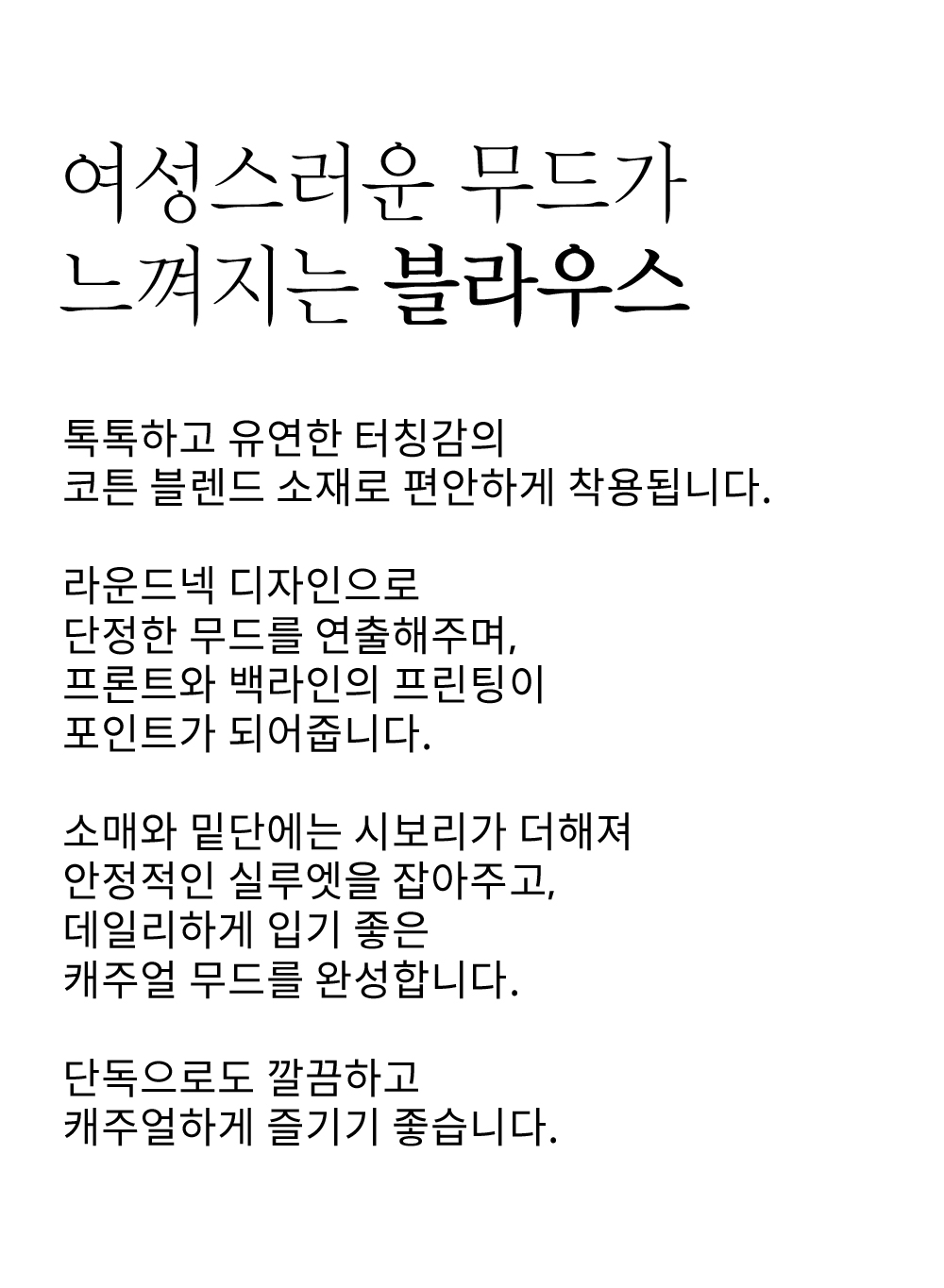 여성스러운 무드가
느껴지는 블라우스

톡톡하고 유연한 터칭감의
코튼 블렌드 소재로 편안하게 착용됩니다.

라운드넥 디자인으로
단정한 무드를 연출해주며,
프론트와 백라인의 프린팅이
포인트가 되어줍니다.

소매와 밑단에는 시보리가 더해져
안정적인 실루엣을 잡아주고,
데일리하게 입기 좋은
캐주얼 무드를 완성합니다.

단독으로도 깔끔하고
캐주얼하게 즐기기 좋습니다.